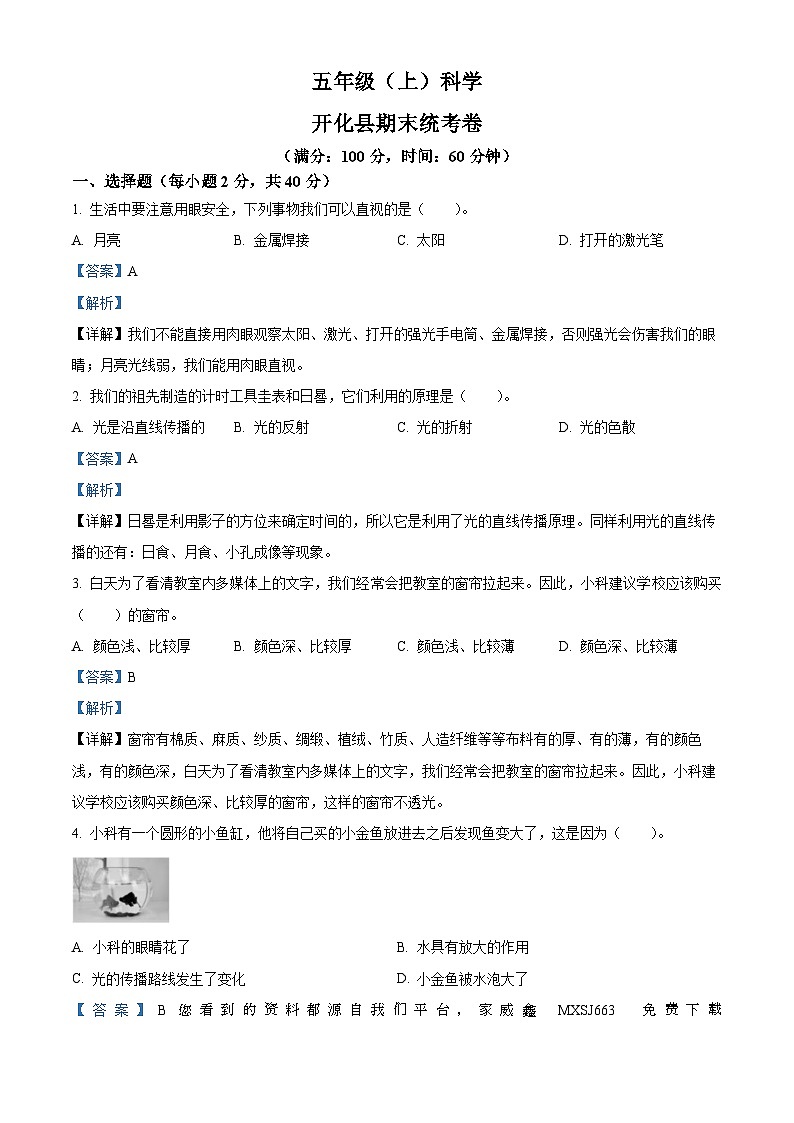 五年级（上）科学

开化县期末统考卷

（满分：100 分，时间：60 分钟）

一、选择题（每小题 2 分，共 40 分）

1. 生活中要注意用眼安全，下列事物我们可以直视的是（　　）。

A. 月亮　　B. 金属焊接　　C. 太阳　　D. 打开的激光笔

【答案】A

【解析】

【详解】我们不能直接用肉眼观察太阳、激光、打开的强光手电筒、金属焊接，否则强光会伤害我们的眼睛；月亮光线弱，我们能用肉眼直视。

2. 我们的祖先制造的计时工具圭表和日晷，它们利用的原理是（　　）。

A. 光是沿直线传播的　　B. 光的反射　　C. 光的折射　　D. 光的色散

【答案】A

【解析】

【详解】日晷是利用影子的方位来确定时间的，所以它是利用了光的直线传播原理。同样利用光的直线传播的还有：日食、月食、小孔成像等现象。

3. 白天为了看清教室内多媒体上的文字，我们经常会把教室的窗帘拉起来。因此，小科建议学校应该购买（　　）的窗帘。

A. 颜色浅、比较厚　　B. 颜色深、比较厚　　C. 颜色浅、比较薄　　D. 颜色深、比较薄

【答案】B

【解析】

【详解】窗帘有棉质、麻质、纱质、绸缎、植绒、竹质、人造纤维等等布料有的厚、有的薄，有的颜色浅，有的颜色深，白天为了看清教室内多媒体上的文字，我们经常会把教室的窗帘拉起来。因此，小科建议学校应该购买颜色深、比较厚的窗帘，这样的窗帘不透光。

4. 小科有一个圆形的小鱼缸，他将自己买的小金鱼放进去之后发现鱼变大了，这是因为（　　）。

A. 小科的眼睛花了　　B. 水具有放大的作用

C. 光的传播路线发生了变化　　D. 小金鱼被水泡大了

【答案】B 您看到的资料都源自我们平台，家威鑫 MXSJ663 免费下载